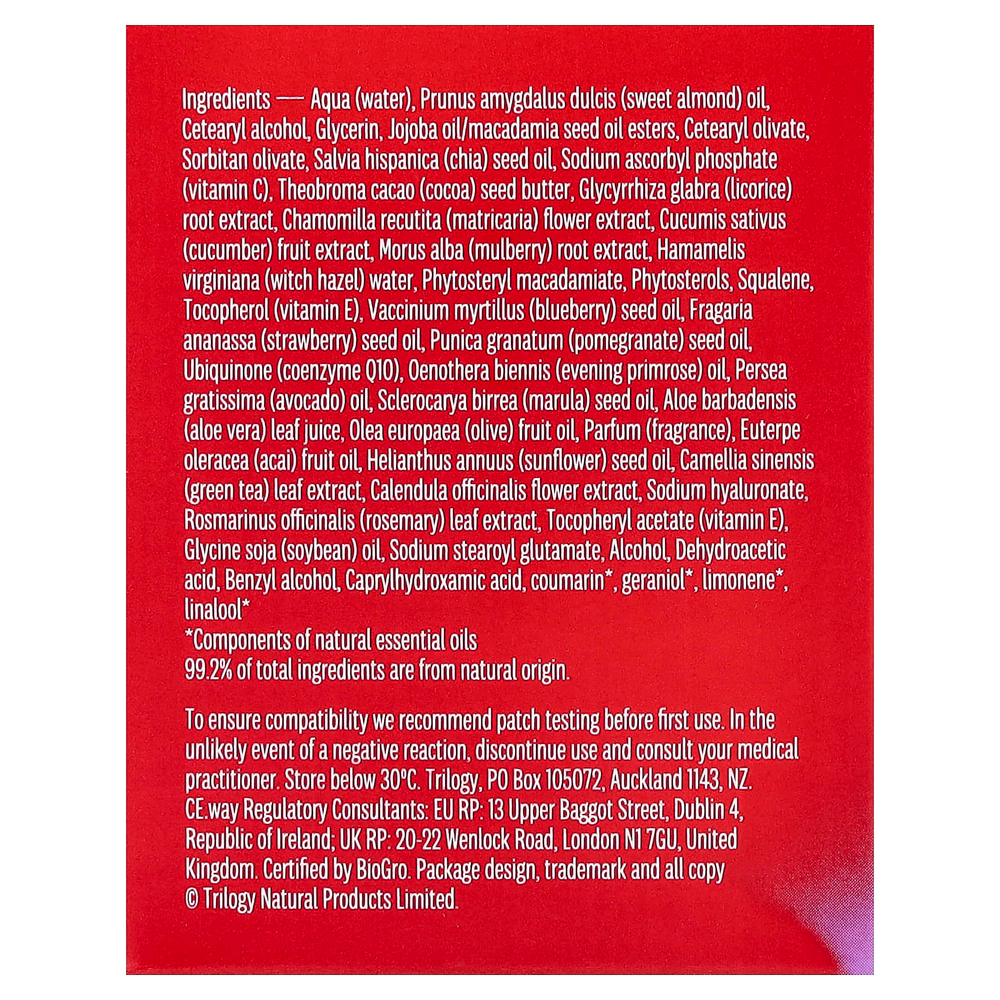 Ingredients — Aqua (water), Prunus amygdalus dulcis (sweet almond) oil, Cetearyl alcohol, Glycerin, Jojoba oil/macadamia seed oil esters, Cetearyl olivate, Sorbitan olivate, Salvia hispanica (chia) seed oil, Sodium ascorbyl phosphate (vitamin C), Theobroma cacao (cocoa) seed butter, Glycyrrhiza glabra (licorice) root extract, Chamomilla recutita (matricaria) flower extract, Cucumis sativus (cucumber) fruit extract, Morus alba (mulberry) root extract, Hamamelis virginiana (witch hazel) water, Phytosteryl macadamiate, Phytosterols, Squalene, Tocopherol (vitamin E), Vaccinium myrtillus (blueberry) seed oil, Fragaria ananassa (strawberry) seed oil, Punica granatum (pomegranate) seed oil, Ubiquinone (coenzyme Q10), Oenothera biennis (evening primrose) oil, Persea gratissima (avocado) oil, Sclerocarya birrea (marula) seed oil, Aloe barbadensis (aloe vera) leaf juice, Olea europaea (olive) fruit oil, Parfum (fragrance), Euterpe oleracea (acai) fruit oil, Helianthus annuus (sunflower) seed oil, Camellia sinensis (green tea) leaf extract, Calendula officinalis flower extract, Sodium hyaluronate, Rosmarinus officinalis (rosemary) leaf extract, Tocopheryl acetate (vitamin E), Glycine soja (soybean) oil, Sodium stearoyl glutamate, Alcohol, Dehydroacetic acid, Benzyl alcohol, Caprylhydroxamic acid, coumarin*, geraniol*, limonene*, linalool*
*Components of natural essential oils
99.2% of total ingredients are from natural origin.

To ensure compatibility we recommend patch testing before first use. In the unlikely event of a negative reaction, discontinue use and consult your medical practitioner. Store below 30°C. Trilogy, PO Box 105072, Auckland 1143, NZ. CE.way Regulatory Consultants: EU RP: 13 Upper Baggot Street, Dublin 4, Republic of Ireland; UK RP: 20-22 Wenlock Road, London N1 7GU, United Kingdom. Certified by BioGro. Package design, trademark and all copy © Trilogy Natural Products Limited.